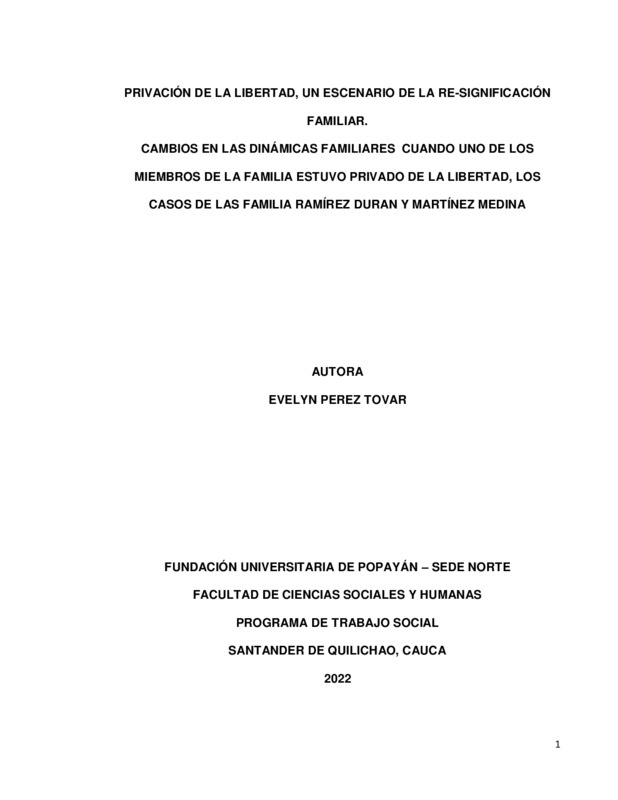 PRIVACIÓN DE LA LIBERTAD, UN ESCENARIO DE LA RE-SIGNIFICACIÓN FAMILIAR.

CAMBIOS EN LAS DINÁMICAS FAMILIARES CUANDO UNO DE LOS MIEMBROS DE LA FAMILIA ESTUVO PRIVADO DE LA LIBERTAD, LOS CASOS DE LAS FAMILIA RAMÍREZ DURAN Y MARTÍNEZ MEDINA

AUTORA
EVELYN PEREZ TOVAR

FUNDACIÓN UNIVERSITARIA DE POPAYÁN – SEDE NORTE
FACULTAD DE CIENCIAS SOCIALES Y HUMANAS
PROGRAMA DE TRABAJO SOCIAL
SANTANDER DE QUILICHAO, CAUCA
2022

1